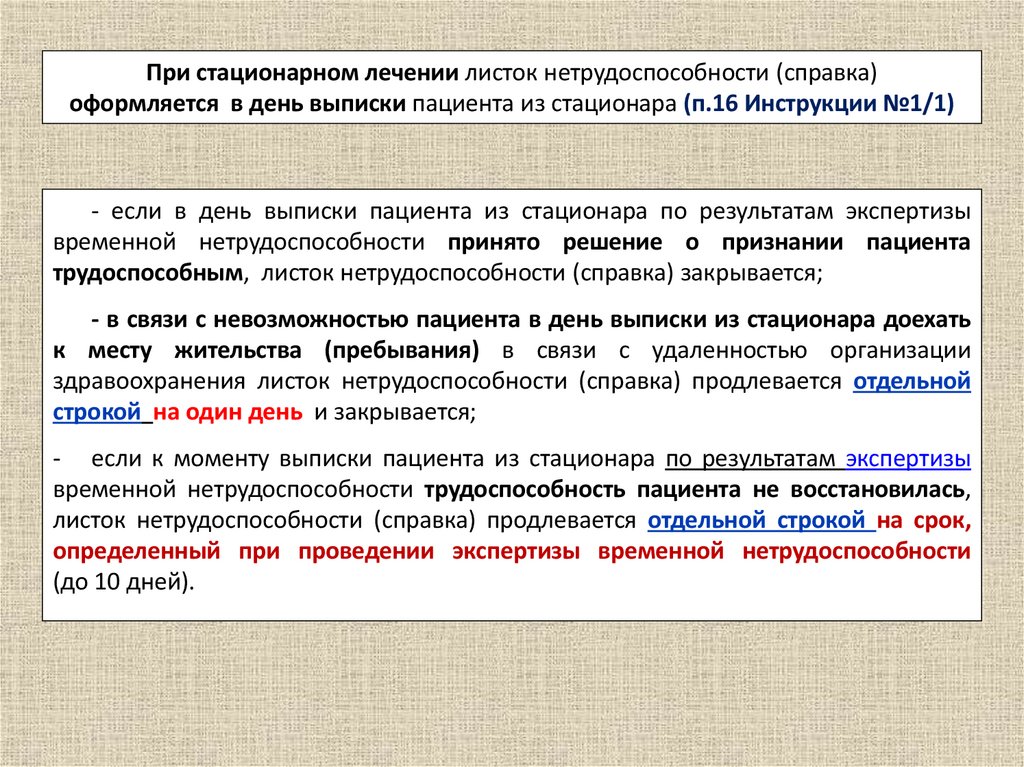 При стационарном лечении листок нетрудоспособности (справка) оформляется в день выписки пациента из стационара (п.16 Инструкции №1/1)

- если в день выписки пациента из стационара по результатам экспертизы временной нетрудоспособности принято решение о признании пациента трудоспособным, листок нетрудоспособности (справка) закрывается;

- в связи с невозможностью пациента в день выписки из стационара доехать к месту жительства (пребывания) в связи с удаленностью организации здравоохранения листок нетрудоспособности (справка) продлевается отдельной строкой на один день и закрывается;

- если к моменту выписки пациента из стационара по результатам экспертизы временной нетрудоспособности трудоспособность пациента не восстановилась, листок нетрудоспособности (справка) продлевается отдельной строкой на срок, определенный при проведении экспертизы временной нетрудоспособности (до 10 дней).